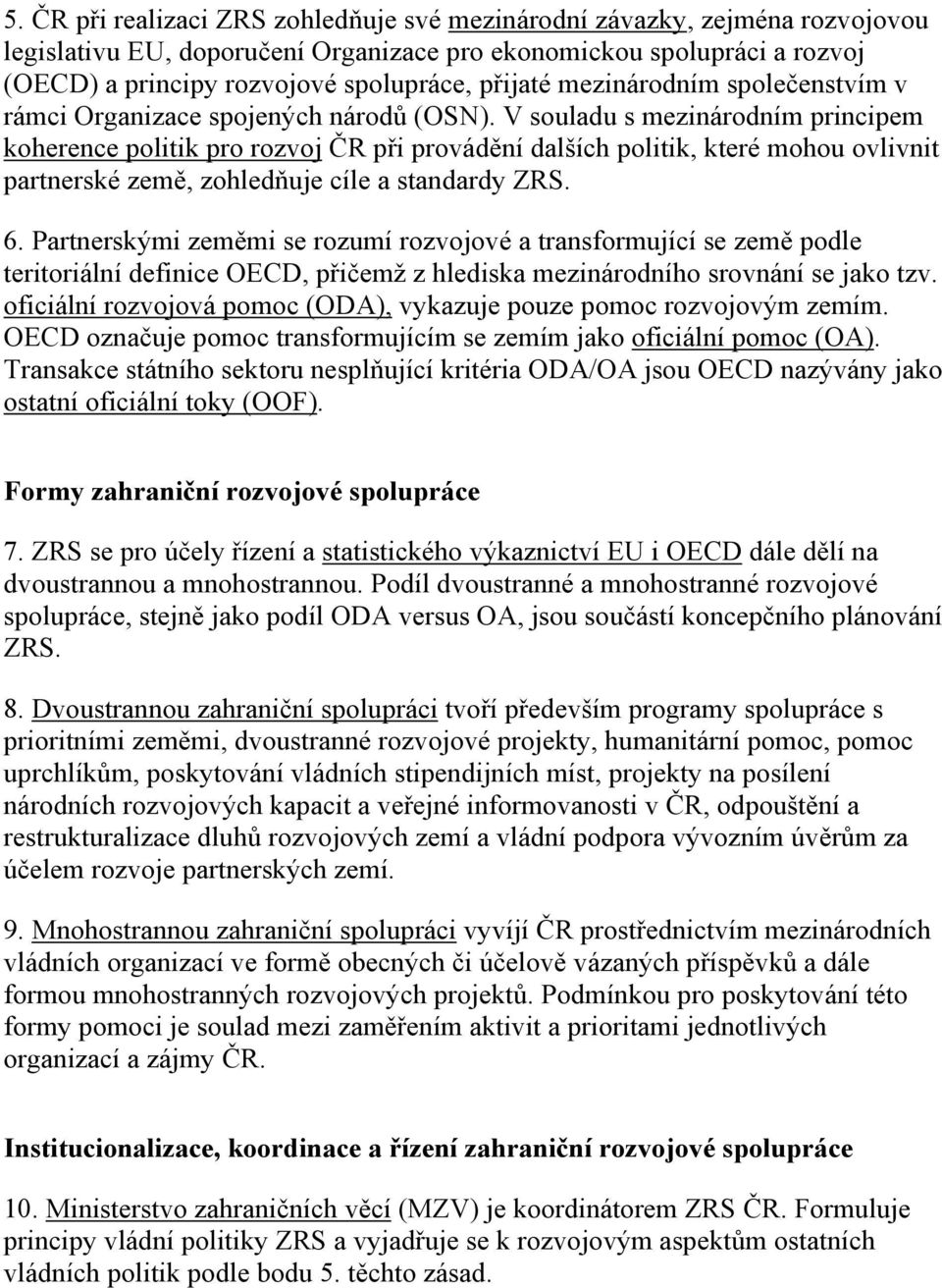 5. ČR při realizaci ZRS zohledňuje své mezinárodní závazky, zejména rozvojovou legislativu EU, doporučení Organizace pro ekonomickou spolupráci a rozvoj (OECD) a principy rozvojové spolupráce, přijaté mezinárodním společenstvím v rámci Organizace spojených národů (OSN). V souladu s mezinárodním principem koherence politik pro rozvoj ČR při provádění dalších politik, které mohou ovlivnit partnerské země, zohledňuje cíle a standardy ZRS.

6. Partnerskými zeměmi se rozumí rozvojové a transformující se země podle teritoriální definice OECD, přičemž z hlediska mezinárodního srovnání se jako tzv. oficiální rozvojová pomoc (ODA), vykazuje pouze pomoc rozvojovým zemím. OECD označuje pomoc transformujícím se zemím jako oficiální pomoc (OA). Transakce státního sektoru nesplňující kritéria ODA/OA jsou OECD nazývány jako ostatní oficiální toky (OOF).

Formy zahraniční rozvojové spolupráce

7. ZRS se pro účely řízení a statistického výkaznictví EU i OECD dále dělí na dvoustrannou a mnohostrannou. Podíl dvoustranné a mnohostranné rozvojové spolupráce, stejně jako podíl ODA versus OA, jsou součástí koncepčního plánování ZRS.

8. Dvoustrannou zahraniční spolupráci tvoří především programy spolupráce s prioritními zeměmi, dvoustranné rozvojové projekty, humanitární pomoc, pomoc uprchlíkům, poskytování vládních stipendijních míst, projekty na posílení národních rozvojových kapacit a veřejné informovanosti v ČR, odpouštění a restrukturalizace dluhů rozvojových zemí a vládní podpora vývozním úvěrům za účelem rozvoje partnerských zemí.

9. Mnohostrannou zahraniční spolupráci vyvíjí ČR prostřednictvím mezinárodních vládních organizací ve formě obecných či účelově vázaných příspěvků a dále formou mnohostranných rozvojových projektů. Podmínkou pro poskytování této formy pomoci je soulad mezi zaměřením aktivit a prioritami jednotlivých organizací a zájmy ČR.

Institucionalizace, koordinace a řízení zahraniční rozvojové spolupráce

10. Ministerstvo zahraničních věcí (MZV) je koordinátorem ZRS ČR. Formuluje principy vládní politiky ZRS a vyjadřuje se k rozvojovým aspektům ostatních vládních politik podle bodu 5. těchto zásad.